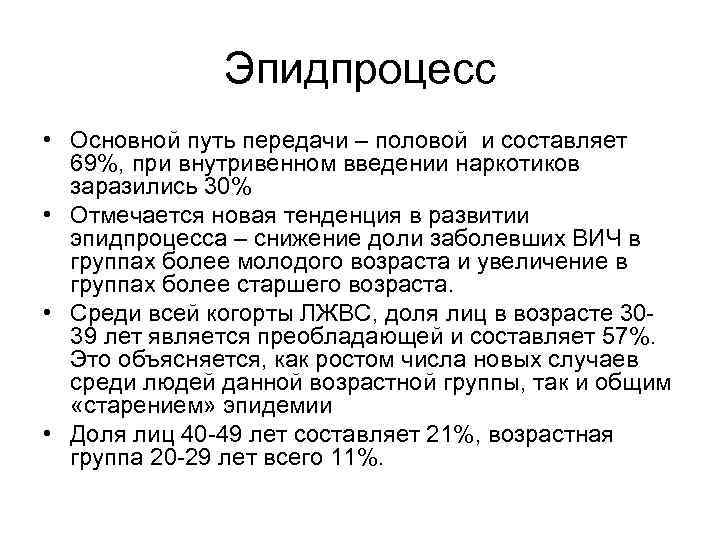 Эпидпроцесс

• Основной путь передачи – половой и составляет 69%, при внутривенном введении наркотиков заразились 30%

• Отмечается новая тенденция в развитии эпидпроцесса – снижение доли заболевших ВИЧ в группах более молодого возраста и увеличение в группах более старшего возраста.

• Среди всей когорты ЛЖВС, доля лиц в возрасте 30-39 лет является преобладающей и составляет 57%. Это объясняется, как ростом числа новых случаев среди людей данной возрастной группы, так и общим «старением» эпидемии

• Доля лиц 40-49 лет составляет 21%, возрастная группа 20-29 лет всего 11%.